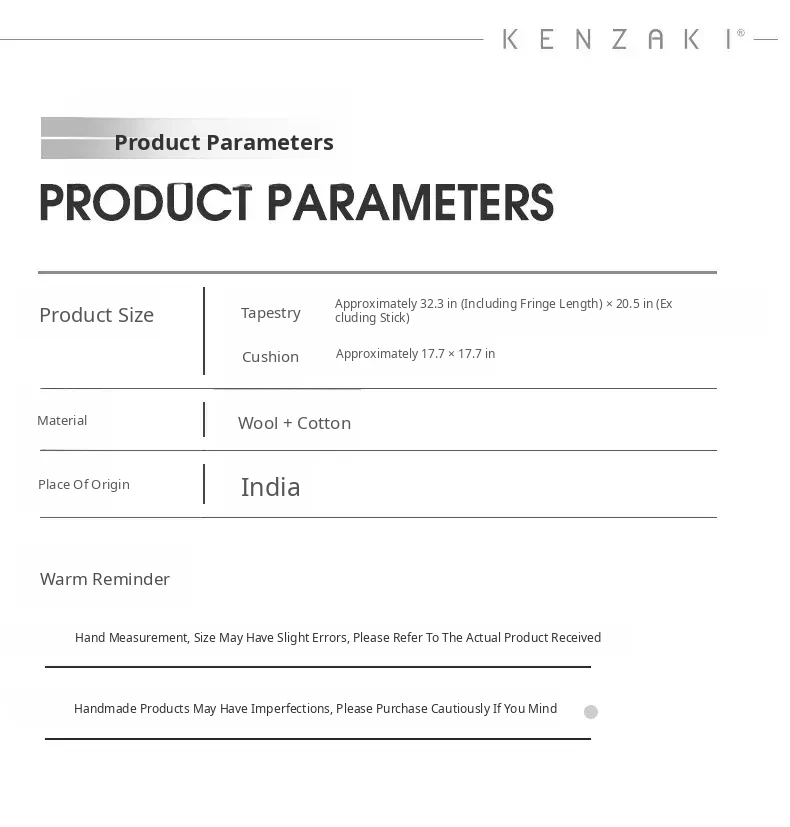 KENZAKI®

Product Parameters

PRODUCT PARAMETERS

Product Size

Tapestry
Approximately 32.3 in (Including Fringe Length) × 20.5 in (Excluding Stick)

Cushion
Approximately 17.7 × 17.7 in

Material
Wool + Cotton

Place Of Origin
India

Warm Reminder

Hand Measurement, Size May Have Slight Errors, Please Refer To The Actual Product Received

Handmade Products May Have Imperfections, Please Purchase Cautiously If You Mind